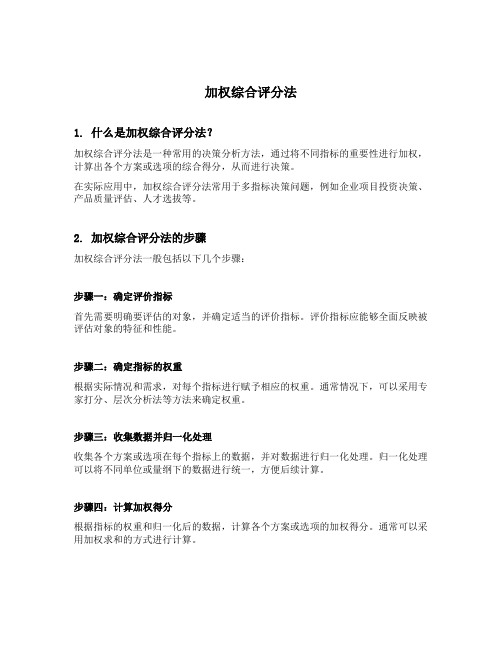 加权综合评分法

1. 什么是加权综合评分法？

加权综合评分法是一种常用的决策分析方法，通过将不同指标的重要性进行加权，计算出各个方案或选项的综合得分，从而进行决策。

在实际应用中，加权综合评分法常用于多指标决策问题，例如企业项目投资决策、产品质量评估、人才选拔等。

2. 加权综合评分法的步骤

加权综合评分法一般包括以下几个步骤：

步骤一：确定评价指标

首先需要明确要评估的对象，并确定适当的评价指标。评价指标应能够全面反映被评估对象的特征和性能。

步骤二：确定指标的权重

根据实际情况和需求，对每个指标进行赋予相应的权重。通常情况下，可以采用专家打分、层次分析法等方法来确定权重。

步骤三：收集数据并归一化处理

收集各个方案或选项在每个指标上的数据，并对数据进行归一化处理。归一化处理可以将不同单位或量纲下的数据进行统一，方便后续计算。

步骤四：计算加权得分

根据指标的权重和归一化后的数据，计算各个方案或选项的加权得分。通常可以采用加权求和的方式进行计算。